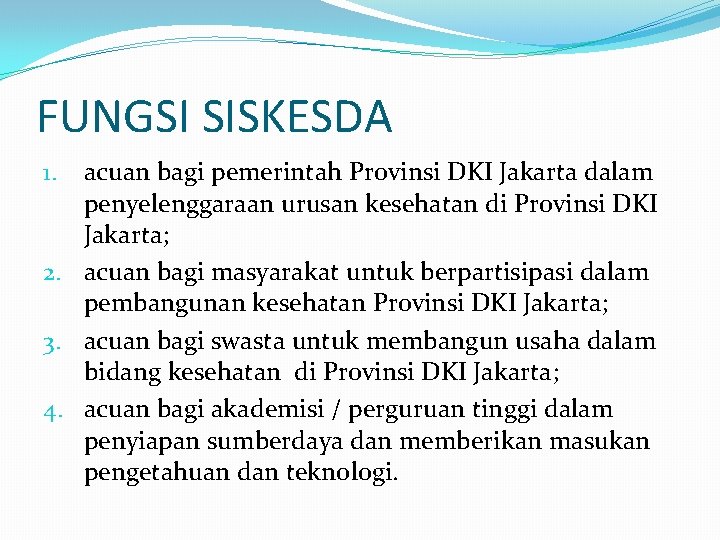 FUNGSI SISKESDA

1. acuan bagi pemerintah Provinsi DKI Jakarta dalam penyelenggaraan urusan kesehatan di Provinsi DKI Jakarta;
2. acuan bagi masyarakat untuk berpartisipasi dalam pembangunan kesehatan Provinsi DKI Jakarta;
3. acuan bagi swasta untuk membangun usaha dalam bidang kesehatan di Provinsi DKI Jakarta;
4. acuan bagi akademisi / perguruan tinggi dalam penyiapan sumberdaya dan memberikan masukan pengetahuan dan teknologi.